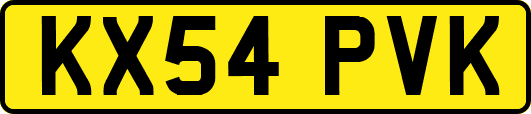 KX54 PVK